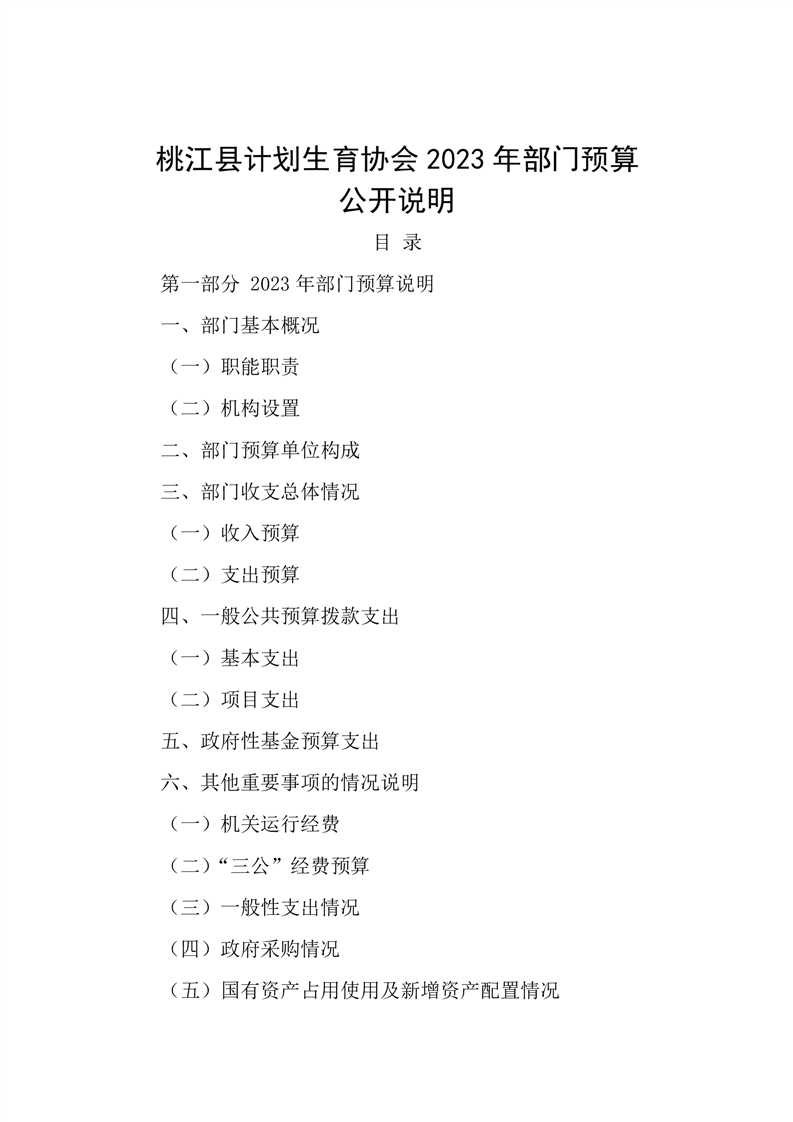 桃江县计划生育协会 2023 年部门预算公开说明

目 录

第一部分 2023 年部门预算说明

一、部门基本概况

（一）职能职责

（二）机构设置

二、部门预算单位构成

三、部门收支总体情况

（一）收入预算

（二）支出预算

四、一般公共预算拨款支出

（一）基本支出

（二）项目支出

五、政府性基金预算支出

六、其他重要事项的情况说明

（一）机关运行经费

（二）“三公”经费预算

（三）一般性支出情况

（四）政府采购情况

（五）国有资产占用使用及新增资产配置情况